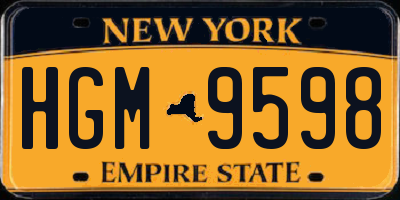 NEW YORK

HGM 9598

EMPIRE STATE